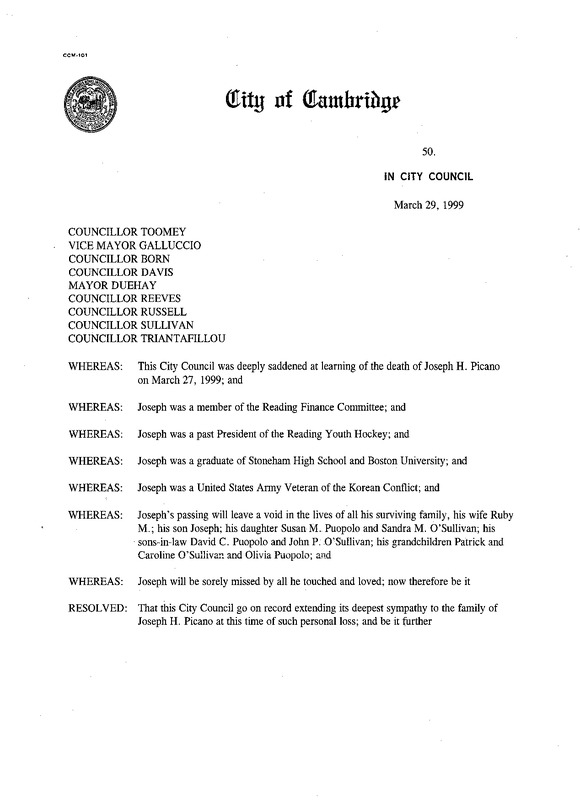 CCM-101

City of Cambridge

50.

IN CITY COUNCIL

March 29, 1999

COUNCILLOR TOOMEY
VICE MAYOR GALLUCCIO
COUNCILLOR BORN
COUNCILLOR DAVIS
MAYOR DUEHAY
COUNCILLOR REEVES
COUNCILLOR RUSSELL
COUNCILLOR SULLIVAN
COUNCILLOR TRIANTAFILLOU

WHEREAS: This City Council was deeply saddened at learning of the death of Joseph H. Picano on March 27, 1999; and

WHEREAS: Joseph was a member of the Reading Finance Committee; and

WHEREAS: Joseph was a past President of the Reading Youth Hockey; and

WHEREAS: Joseph was a graduate of Stoneham High School and Boston University; and

WHEREAS: Joseph was a United States Army Veteran of the Korean Conflict; and

WHEREAS: Joseph's passing will leave a void in the lives of all his surviving family, his wife Ruby M.; his son Joseph; his daughter Susan M. Puopolo and Sandra M. O'Sullivan; his sons-in-law David C. Puopolo and John P. O'Sullivan; his grandchildren Patrick and Caroline O'Sullivan and Olivia Puopolo; and

WHEREAS: Joseph will be sorely missed by all he touched and loved; now therefore be it

RESOLVED: That this City Council go on record extending its deepest sympathy to the family of Joseph H. Picano at this time of such personal loss; and be it further